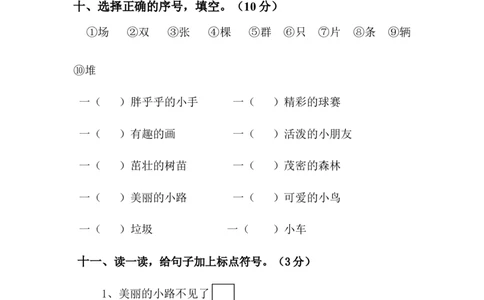 十、选择正确的序号，填空。（10 分）

①场 ②双 ③张 ④棵 ⑤群 ⑥只 ⑦片 ⑧条 ⑨辆 ⑩堆

一（ ）胖乎乎的小手 一（ ）精彩的球赛

一（ ）有趣的画 一（ ）活泼的小朋友

一（ ）茁壮的树苗 一（ ）茂密的森林

一（ ）美丽的小路 一（ ）可爱的小鸟

一（ ）垃圾 一（ ）小车

十一、读一读，给句子加上标点符号。（3 分）

1、美丽的小路不见了